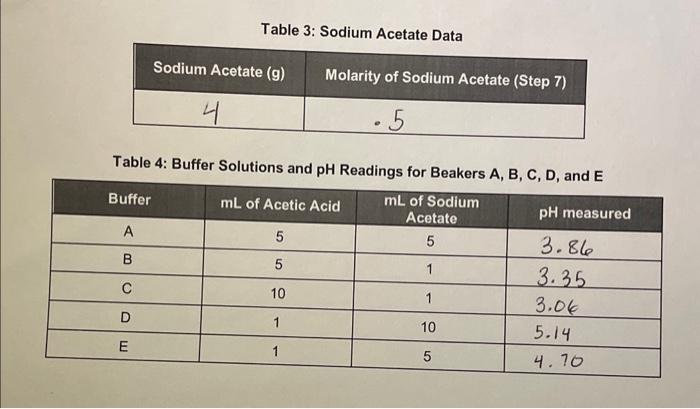 Table 3: Sodium Acetate Data

| Sodium Acetate (g) | Molarity of Sodium Acetate (Step 7) |
|---|---|
| 4 | .5 |

Table 4: Buffer Solutions and pH Readings for Beakers A, B, C, D, and E

| Buffer | mL of Acetic Acid | mL of Sodium Acetate | pH measured |
|---|---|---|---|
| A | 5 | 5 | 3.86 |
| B | 5 | 1 | 3.35 |
| C | 10 | 1 | 3.06 |
| D | 1 | 10 | 5.14 |
| E | 1 | 5 | 4.70 |